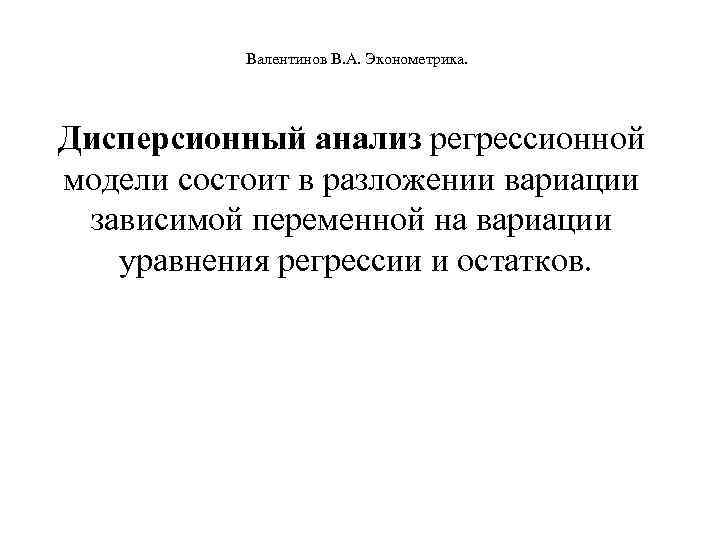 Валентинов В.А. Эконометрика.

Дисперсионный анализ регрессионной модели состоит в разложении вариации зависимой переменной на вариации уравнения регрессии и остатков.